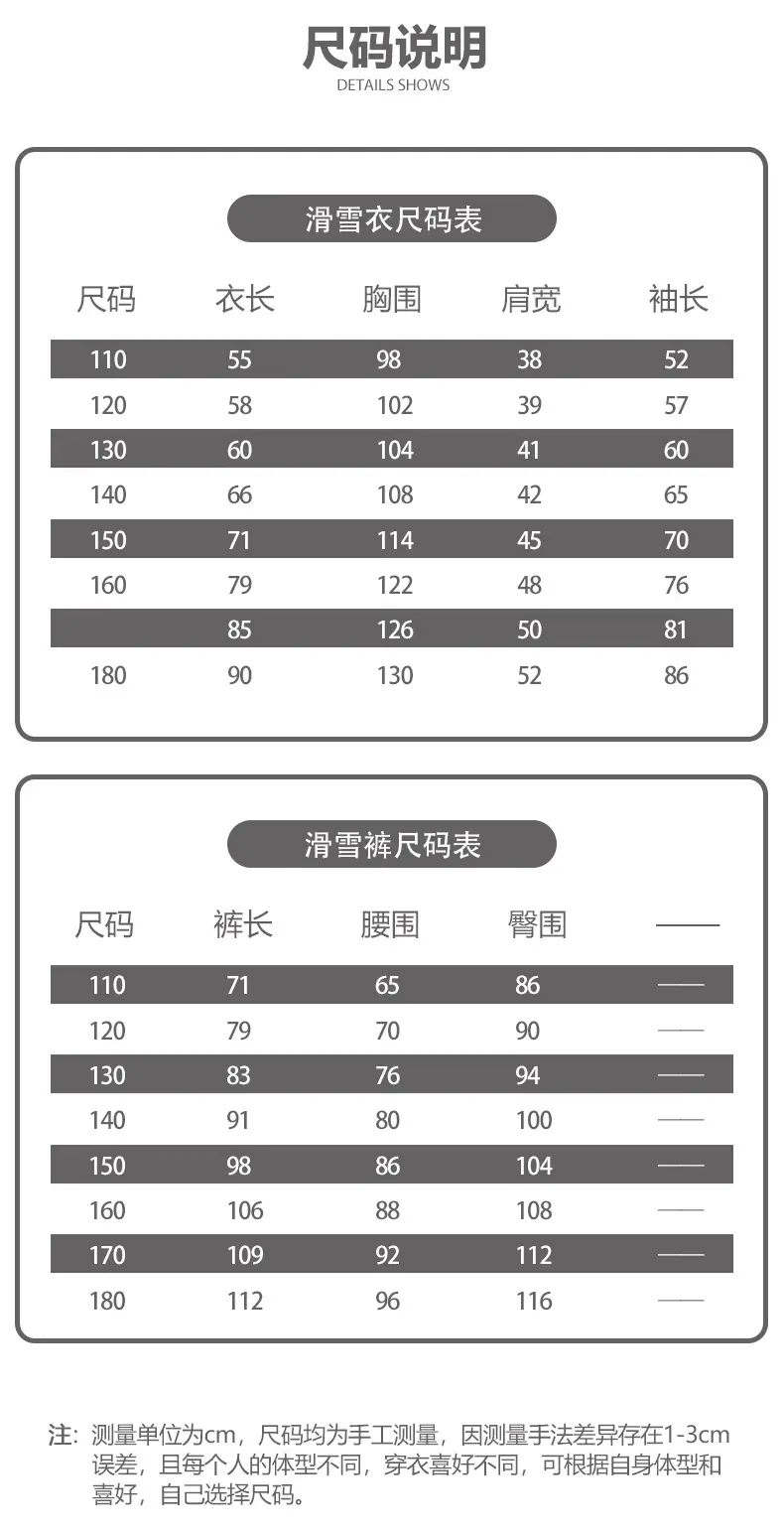 尺码说明
DETAILS SHOWS

滑雪衣尺码表

| 尺码 | 衣长 | 胸围 | 肩宽 | 袖长 |
|---|---|---|---|---|
| 110 | 55 | 98 | 38 | 52 |
| 120 | 58 | 102 | 39 | 57 |
| 130 | 60 | 104 | 41 | 60 |
| 140 | 66 | 108 | 42 | 65 |
| 150 | 71 | 114 | 45 | 70 |
| 160 | 79 | 122 | 48 | 76 |
|  | 85 | 126 | 50 | 81 |
| 180 | 90 | 130 | 52 | 86 |

滑雪裤尺码表

| 尺码 | 裤长 | 腰围 | 臀围 | —— |
|---|---|---|---|---|
| 110 | 71 | 65 | 86 | —— |
| 120 | 79 | 70 | 90 | —— |
| 130 | 83 | 76 | 94 | —— |
| 140 | 91 | 80 | 100 | —— |
| 150 | 98 | 86 | 104 | —— |
| 160 | 106 | 88 | 108 | —— |
| 170 | 109 | 92 | 112 | —— |
| 180 | 112 | 96 | 116 | —— |

注：测量单位为cm，尺码均为手工测量，因测量手法差异存在1-3cm误差，且每个人的体型不同，穿衣喜好不同，可根据自身体型和喜好，自己选择尺码。